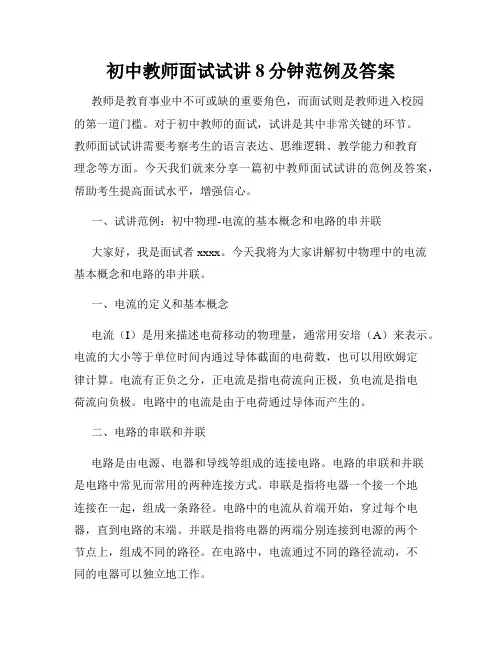 初中教师面试试讲 8 分钟范例及答案

教师是教育事业中不可或缺的重要角色，而面试则是教师进入校园的第一道门槛。对于初中教师的面试，试讲是其中非常关键的环节。教师面试试讲需要考察考生的语言表达、思维逻辑、教学能力和教育理念等方面。今天我们就来分享一篇初中教师面试试讲的范例及答案，帮助考生提高面试水平，增强信心。

一、试讲范例：初中物理-电流的基本概念和电路的串并联

大家好，我是面试者 xxxx。今天我将为大家讲解初中物理中的电流基本概念和电路的串并联。

一、电流的定义和基本概念

电流（I）是用来描述电荷移动的物理量，通常用安培（A）来表示。电流的大小等于单位时间内通过导体截面的电荷数，也可以用欧姆定律计算。电流有正负之分，正电流是指电荷流向正极，负电流是指电荷流向负极。电路中的电流是由于电荷通过导体而产生的。

二、电路的串联和并联

电路是由电源、电器和导线等组成的连接电路。电路的串联和并联是电路中常见而常用的两种连接方式。串联是指将电器一个接一个地连接在一起，组成一条路径。电路中的电流从首端开始，穿过每个电器，直到电路的末端。并联是指将电器的两端分别连接到电源的两个节点上，组成不同的路径。在电路中，电流通过不同的路径流动，不同的电器可以独立地工作。